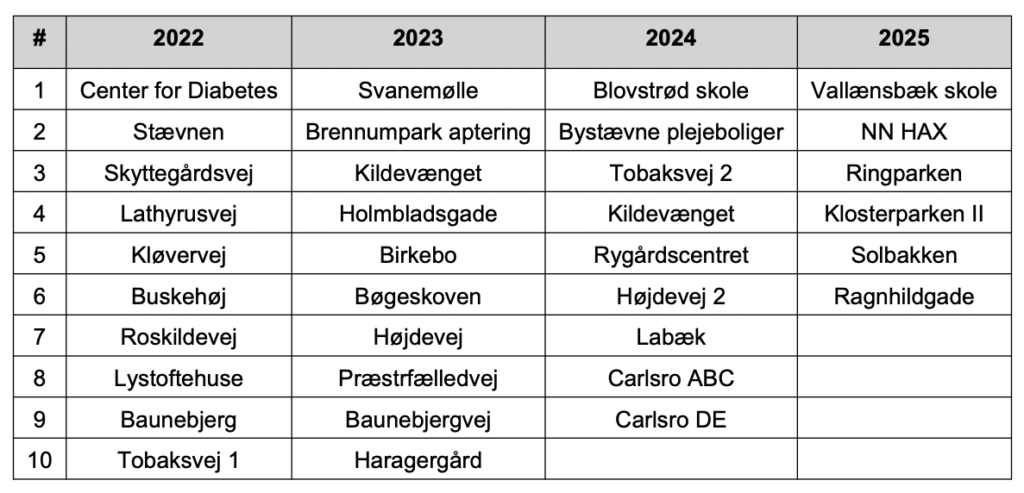 | # | 2022 | 2023 | 2024 | 2025 |
|---|---|---|---|---|
| 1 | Center for Diabetes | Svanemølle | Blovstrød skole | Vallænsbæk skole |
| 2 | Stævnen | Brennumpark aptering | Bystævne plejeboliger | NN HAX |
| 3 | Skyttegårdsvej | Kildevænget | Tobaksvej 2 | Ringparken |
| 4 | Lathyrusvej | Holmbladsgade | Kildevænget | Klosterparken II |
| 5 | Kløvervej | Birkebo | Rygårdscentret | Solbakken |
| 6 | Buskehøj | Bøgeskoven | Højdevej 2 | Ragnhildgade |
| 7 | Roskildevej | Højdevej | Labæk | |
| 8 | Lystoftehuse | Præstrfælledvej | Carlsro ABC | |
| 9 | Baunebjerg | Baunebjergvej | Carlsro DE | |
| 10 | Tobaksvej 1 | Haragergård | | |